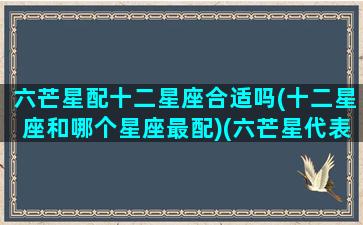 六芒星配十二星座合适吗(十二星座和哪个星座最配)(六芒星代表